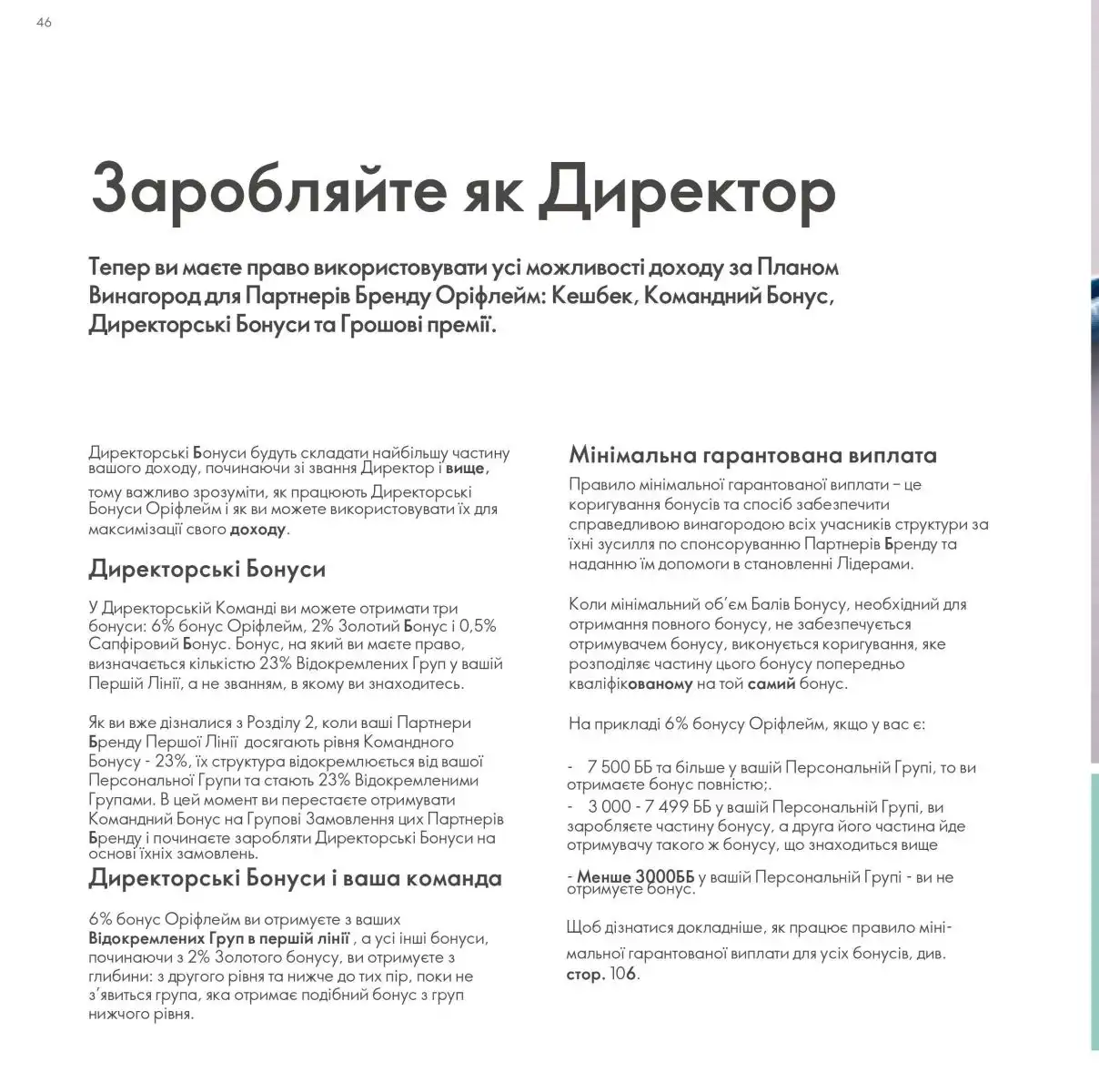 46

Заробляйте як Директор

Тепер ви маєте право використовувати усі можливості доходу за Планом Винагород для Партнерів Бренду Оріфлейм: Кешбек, Командний Бонус, Директорські Бонуси та Грошові премії.

Директорські Бонуси будуть складати найбільшу частину вашого доходу, починаючи зі звання Директор і вище, тому важливо зрозуміти, як працюють Директорські Бонуси Оріфлейм і як ви можете використовувати їх для максимізації свого доходу.

Директорські Бонуси

У Директорській Команді ви можете отримати три бонуси: 6% бонус Оріфлейм, 2% Золотий Бонус і 0,5% Сапфіровий Бонус. Бонус, на який ви маєте право, визначається кількістю 23% Відокремлених Груп у вашій Першій Лінії, а не званням, в якому ви знаходитесь.

Як ви вже дізналися з Розділу 2, коли ваші Партнери Бренду Першої Лінії досягають рівня Командного Бонусу - 23%, їх структура відокремлюється від вашої Персональної Групи та стають 23% Відокремленими Групами. В цей момент ви перестаєте отримувати Командний Бонус на Групові Замовлення цих Партнерів Бренду і починаєте заробляти Директорські Бонуси на основі їхніх замовлень.

Директорські Бонуси і ваша команда

6% бонус Оріфлейм ви отримуєте з ваших Відокремлених Груп в першій лінії , а усі інші бонуси, починаючи з 2% Золотого бонусу, ви отримуєте з глибини: з другого рівня та нижче до тих пір, поки не з'явиться група, яка отримає подібний бонус з груп нижчого рівня.

Мінімальна гарантована виплата

Правило мінімальної гарантованої виплати – це коригування бонусів та спосіб забезпечити справедливою винагородою всіх учасників структури за їхні зусилля по спонсоруванню Партнерів Бренду та наданню їм допомоги в становленні Лідерами.

Коли мінімальний об'єм Балів Бонусу, необхідний для отримання повного бонусу, не забезпечується отримувачем бонусу, виконується коригування, яке розподіляє частину цього бонусу попередньо кваліфікованому на той самий бонус.

На прикладі 6% бонусу Оріфлейм, якщо у вас є:

- 7 500 ББ та більше у вашій Персональній Групі, то ви отримаєте бонус повністю;.
- 3 000 - 7 499 ББ у вашій Персональній Групі, ви заробляєте частину бонусу, а друга його частина йде отримувачу такого ж бонусу, що знаходиться вище

- Менше 3000ББ у вашій Персональній Групі - ви не отримуєте бонус.

Щоб дізнатися докладніше, як працює правило мінімальної гарантованої виплати для усіх бонусів, див. стор. 106.